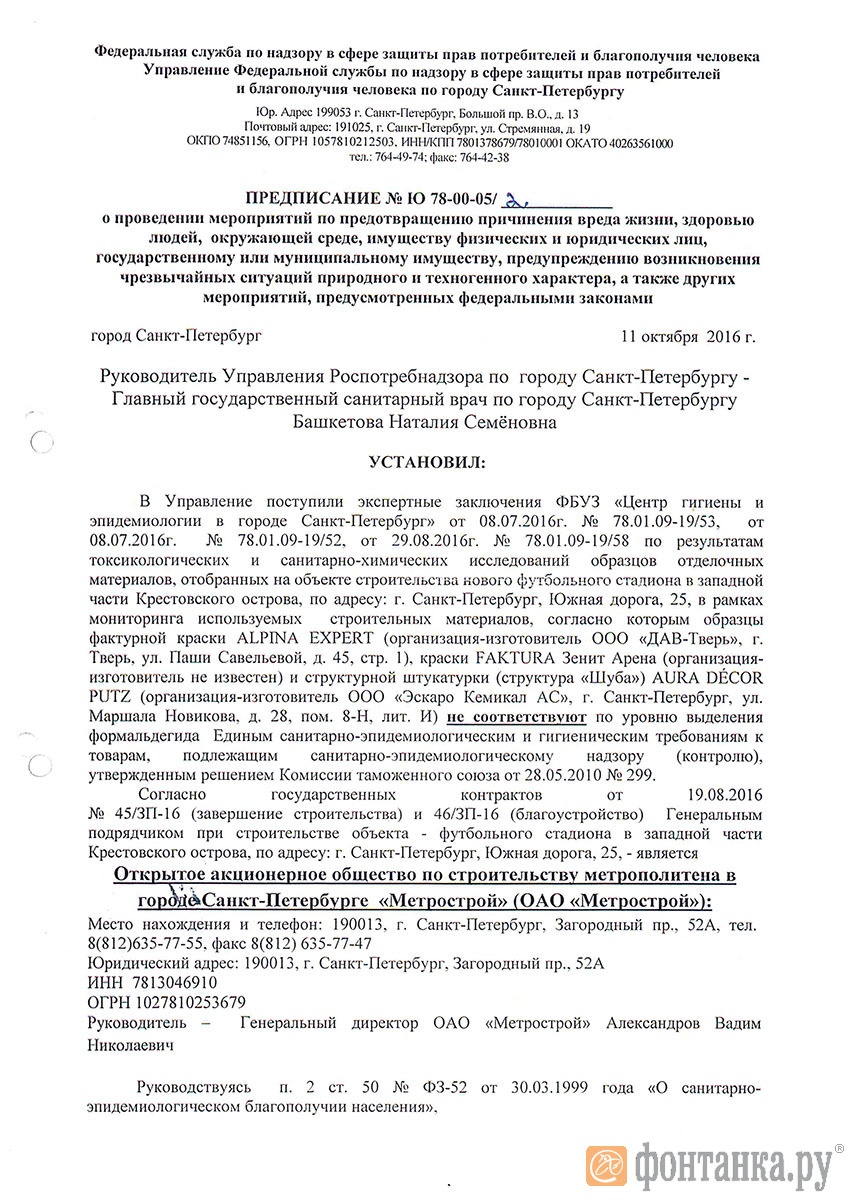 Федеральная служба по надзору в сфере защиты прав потребителей и благополучия человека
Управление Федеральной службы по надзору в сфере защиты прав потребителей и благополучия человека по городу Санкт-Петербургу

Юр. Адрес 199053 г. Санкт-Петербург, Большой пр. В.О., д. 13
Почтовый адрес: 191025, г. Санкт-Петербург, ул. Стремянная, д. 19
ОКПО 74851156, ОГРН 1057810212503, ИНН/КПП 7801378679/78010001 ОКАТО 40263561000
тел.: 764-49-74; факс: 764-42-38

ПРЕДПИСАНИЕ № Ю 78-00-05/ 2
о проведении мероприятий по предотвращению причинения вреда жизни, здоровью людей, окружающей среде, имуществу физических и юридических лиц, государственному или муниципальному имуществу, предупреждению возникновения чрезвычайных ситуаций природного и техногенного характера, а также других мероприятий, предусмотренных федеральными законами

город Санкт-Петербург 11 октября 2016 г.

Руководитель Управления Роспотребнадзора по городу Санкт-Петербургу - Главный государственный санитарный врач по городу Санкт-Петербургу Башкетова Наталия Семёновна

УСТАНОВИЛ:

В Управление поступили экспертные заключения ФБУЗ «Центр гигиены и эпидемиологии в городе Санкт-Петербург» от 08.07.2016г. № 78.01.09-19/53, от 08.07.2016г. № 78.01.09-19/52, от 29.08.2016г. № 78.01.09-19/58 по результатам токсикологических и санитарно-химических исследований образцов отделочных материалов, отобранных на объекте строительства нового футбольного стадиона в западной части Крестовского острова, по адресу: г. Санкт-Петербург, Южная дорога, 25, в рамках мониторинга используемых строительных материалов, согласно которым образцы фактурной краски ALPINA EXPERT (организация-изготовитель ООО «ДАВ-Тверь», г. Тверь, ул. Паши Савельевой, д. 45, стр. 1), краски FAKTURA Зенит Арена (организация-изготовитель не известен) и структурной штукатурки (структура «Шуба») AURA DÉCOR PUTZ (организация-изготовитель ООО «Эскаро Кемикал АС», г. Санкт-Петербург, ул. Маршала Новикова, д. 28, пом. 8-Н, лит. И) не соответствуют по уровню выделения формальдегида Единым санитарно-эпидемиологическим и гигиеническим требованиям к товарам, подлежащим санитарно-эпидемиологическому надзору (контролю), утвержденным решением Комиссии таможенного союза от 28.05.2010 № 299.

Согласно государственных контрактов от 19.08.2016 № 45/ЗП-16 (завершение строительства) и 46/ЗП-16 (благоустройство) Генеральным подрядчиком при строительстве объекта - футбольного стадиона в западной части Крестовского острова, по адресу: г. Санкт-Петербург, Южная дорога, 25, - является

Открытое акционерное общество по строительству метрополитена в городе Санкт-Петербурге «Метрострой» (ОАО «Метрострой»):
Место нахождения и телефон: 190013, г. Санкт-Петербург, Загородный пр., 52А, тел. 8(812)635-77-55, факс 8(812) 635-77-47
Юридический адрес: 190013, г. Санкт-Петербург, Загородный пр., 52А
ИНН 7813046910
ОГРН 1027810253679
Руководитель – Генеральный директор ОАО «Метрострой» Александров Вадим Николаевич

Руководствуясь п. 2 ст. 50 № ФЗ-52 от 30.03.1999 года «О санитарно-эпидемиологическом благополучии населения»,

фонтанка.ру